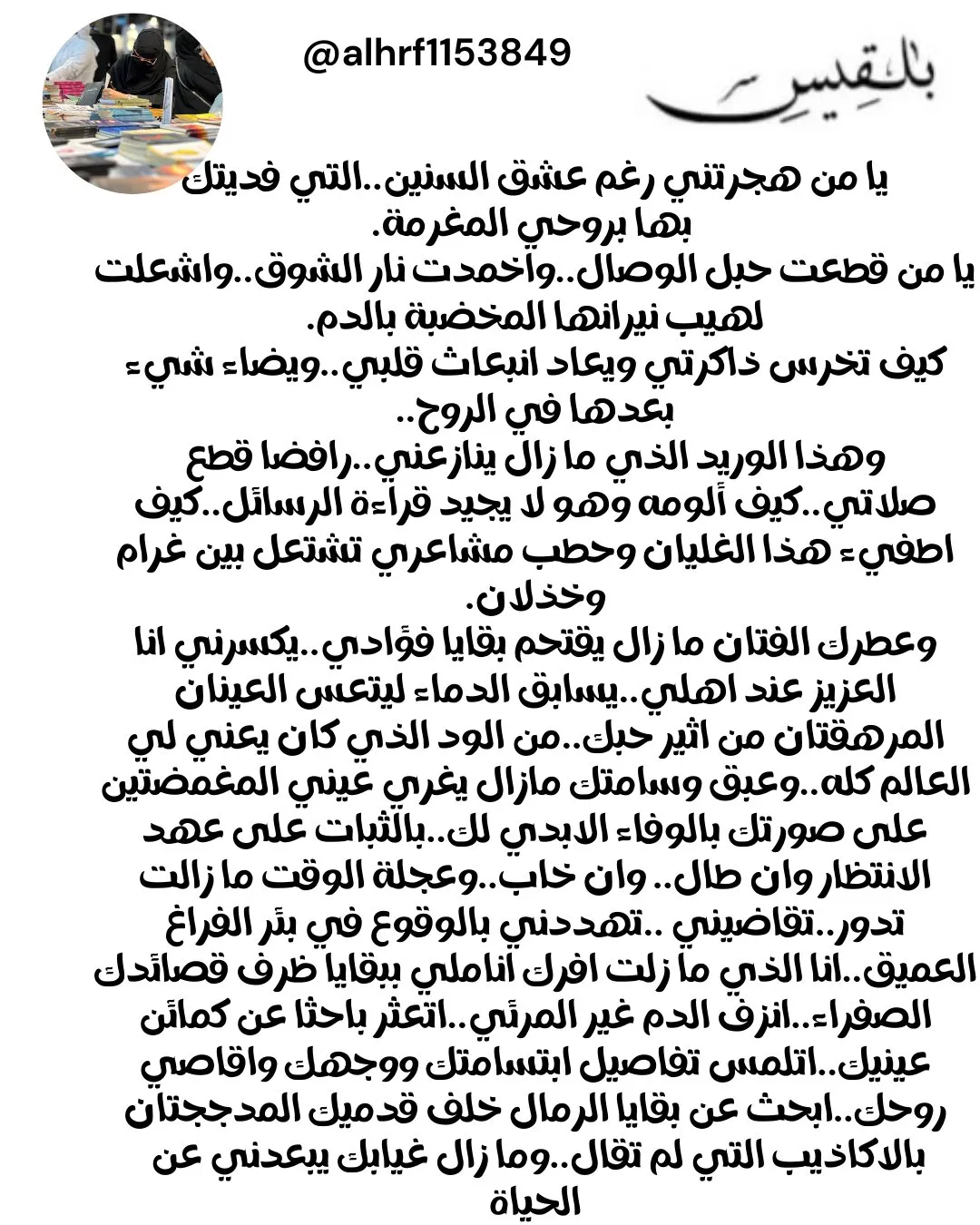 @alhrf1153849

بلقيس

يا من هجرتني رغم عشق السنين..التي فديتك بها بروحي المغرمة.
يا من قطعت حبل الوصال..واخمدت نار الشوق..واشعلت لهيب نيرانها المخضبة بالدم.
كيف تخرس ذاكرتي ويعاد انبعاث قلبي..ويضاء شيء بعدها في الروح..
وهذا الوريد الذي ما زال ينازعني..رافضا قطع صلاتي..كيف ألومه وهو لا يجيد قراءة الرسائل..كيف اطفيء هذا الغليان وحطب مشاعري تشتعل بين غرام وخذلان.
وعطرك الفتان ما زال يقتحم بقايا فؤادي..يكسرني انا العزيز عند اهلي..يسابق الدماء ليتعس العينان المرهقتان من اثير حبك..من الود الذي كان يعني لي العالم كله..وعبق وسامتك مازال يغري عيني المغمضتين على صورتك بالوفاء الابدي لك..بالثبات على عهد الانتظار وان طال.. وان خاب..وعجلة الوقت ما زالت تدور..تقاضيني ..تهددني بالوقوع في بئر الفراغ العميق..انا الذي ما زلت افرك اناملي ببقايا ظرف قصائدك الصفراء..انزف الدم غير المرئي..اتعثر باحثا عن كمائن عينيك..اتلمس تفاصيل ابتسامتك ووجهك واقاصي روحك..ابحث عن بقايا الرمال خلف قدميك المدججتان بالاكاذيب التي لم تقال..وما زال غيابك يبعدني عن الحياة